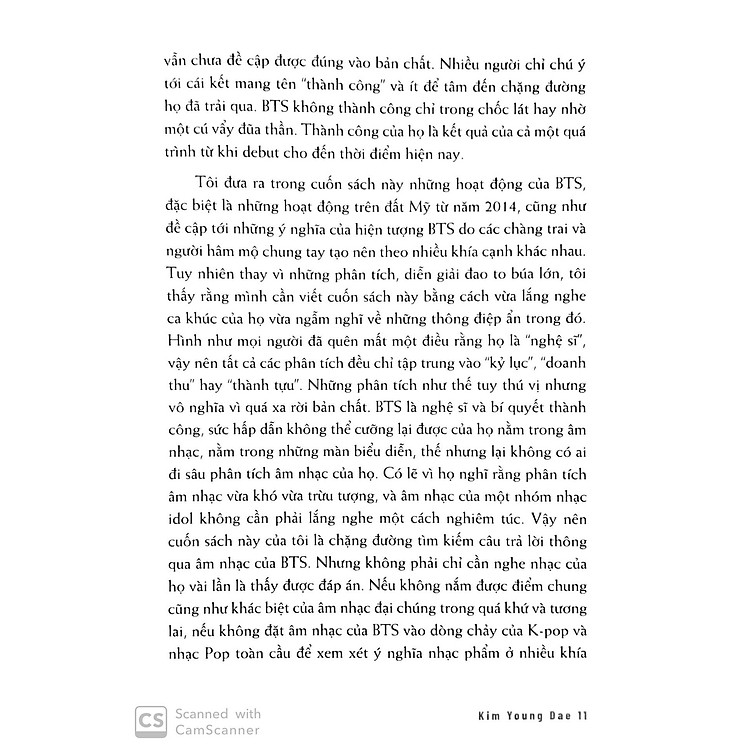 vẫn chưa đề cập được đúng vào bản chất. Nhiều người chỉ chú ý tới cái kết mang tên "thành công" và ít để tâm đến chặng đường họ đã trải qua. BTS không thành công chỉ trong chốc lát hay nhờ một cú vẩy đũa thần. Thành công của họ là kết quả của cả một quá trình từ khi debut cho đến thời điểm hiện nay.

Tôi đưa ra trong cuốn sách này những hoạt động của BTS, đặc biệt là những hoạt động trên đất Mỹ từ năm 2014, cũng như đề cập tới những ý nghĩa của hiện tượng BTS do các chàng trai và người hâm mộ chung tay tạo nên theo nhiều khía cạnh khác nhau. Tuy nhiên thay vì những phân tích, diễn giải đao to búa lớn, tôi thấy rằng mình cần viết cuốn sách này bằng cách vừa lắng nghe ca khúc của họ vừa ngẫm nghĩ về những thông điệp ẩn trong đó. Hình như mọi người đã quên mất một điều rằng họ là "nghệ sĩ", vậy nên tất cả các phân tích đều chỉ tập trung vào "kỷ lục", "doanh thu" hay "thành tựu". Những phân tích như thế tuy thú vị nhưng vô nghĩa vì quá xa rời bản chất. BTS là nghệ sĩ và bí quyết thành công, sức hấp dẫn không thể cưỡng lại được của họ nằm trong âm nhạc, nằm trong những màn biểu diễn, thế nhưng lại không có ai đi sâu phân tích âm nhạc của họ. Có lẽ vì họ nghĩ rằng phân tích âm nhạc vừa khó vừa trừu tượng, và âm nhạc của một nhóm nhạc idol không cần phải lắng nghe một cách nghiêm túc. Vậy nên cuốn sách này của tôi là chặng đường tìm kiếm câu trả lời thông qua âm nhạc của BTS. Nhưng không phải chỉ cần nghe nhạc của họ vài lần là thấy được đáp án. Nếu không nắm được điểm chung cũng như khác biệt của âm nhạc đại chúng trong quá khứ và tương lai, nếu không đặt âm nhạc của BTS vào dòng chảy của K-pop và nhạc Pop toàn cầu để xem xét ý nghĩa nhạc phẩm ở nhiều khía

CS Scanned with CamScanner

Kim Young Dae 11